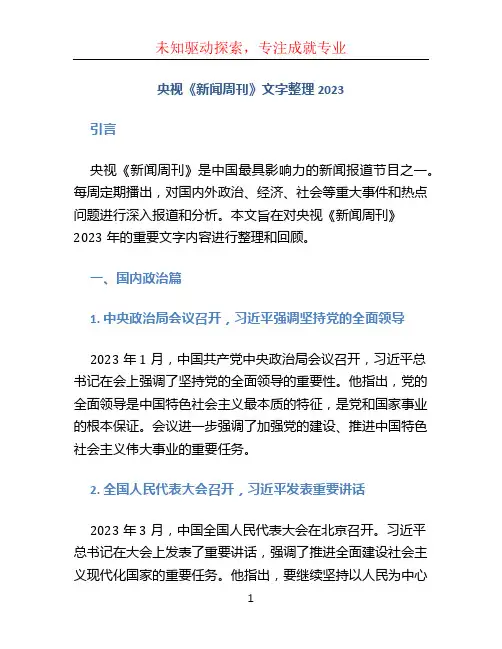 未知驱动探索，专注成就专业

央视《新闻周刊》文字整理 2023

引言

央视《新闻周刊》是中国最具影响力的新闻报道节目之一。每周定期播出，对国内外政治、经济、社会等重大事件和热点问题进行深入报道和分析。本文旨在对央视《新闻周刊》2023 年的重要文字内容进行整理和回顾。

一、国内政治篇

1. 中央政治局会议召开，习近平强调坚持党的全面领导

2023 年 1 月，中国共产党中央政治局会议召开，习近平总书记在会上强调了坚持党的全面领导的重要性。他指出，党的全面领导是中国特色社会主义最本质的特征，是党和国家事业的根本保证。会议进一步强调了加强党的建设、推进中国特色社会主义伟大事业的重要任务。

2. 全国人民代表大会召开，习近平发表重要讲话

2023 年 3 月，中国全国人民代表大会在北京召开。习近平总书记在大会上发表了重要讲话，强调了推进全面建设社会主义现代化国家的重要任务。他指出，要继续坚持以人民为中心

1